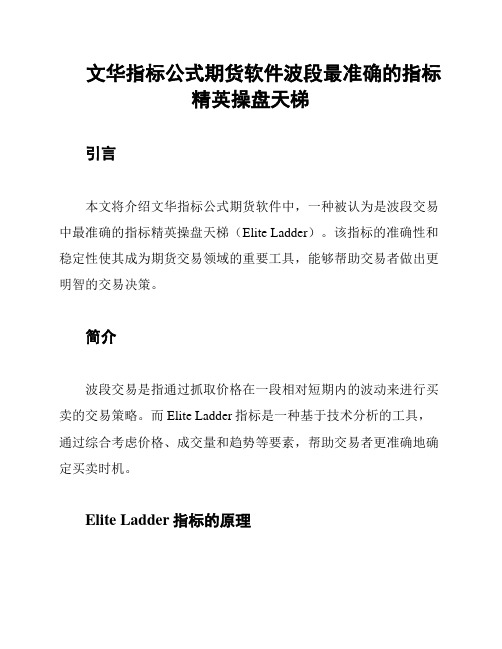 文华指标公式期货软件波段最准确的指标精英操盘天梯

引言

本文将介绍文华指标公式期货软件中，一种被认为是波段交易中最准确的指标精英操盘天梯（Elite Ladder）。该指标的准确性和稳定性使其成为期货交易领域的重要工具，能够帮助交易者做出更明智的交易决策。

简介

波段交易是指通过抓取价格在一段相对短期内的波动来进行买卖的交易策略。而 Elite Ladder 指标是一种基于技术分析的工具，通过综合考虑价格、成交量和趋势等要素，帮助交易者更准确地确定买卖时机。

Elite Ladder 指标的原理